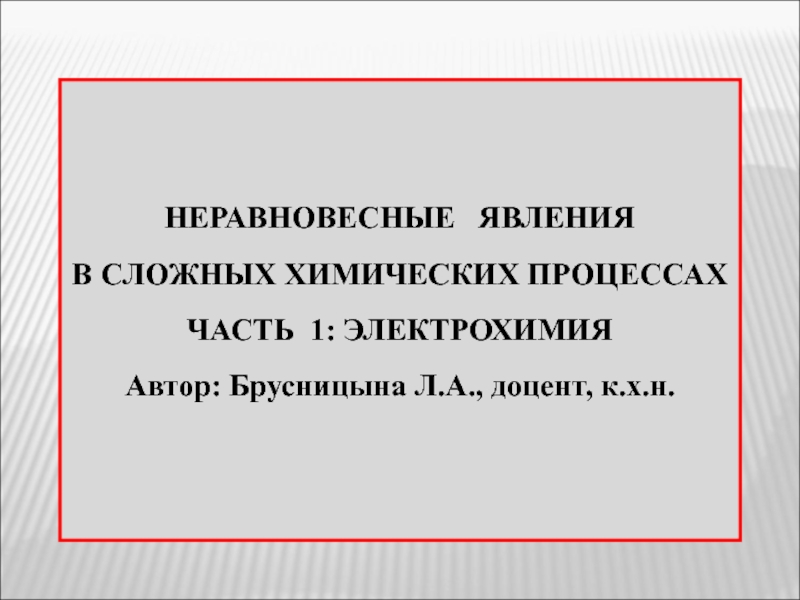 НЕРАВНОВЕСНЫЕ ЯВЛЕНИЯ

В СЛОЖНЫХ ХИМИЧЕСКИХ ПРОЦЕССАХ

ЧАСТЬ 1: ЭЛЕКТРОХИМИЯ

Автор: Брусницына Л.А., доцент, к.х.н.